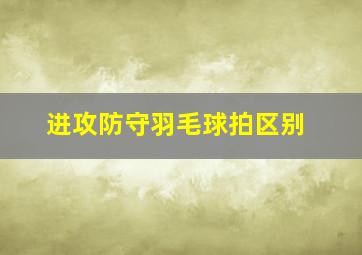 进攻防守羽毛球拍区别